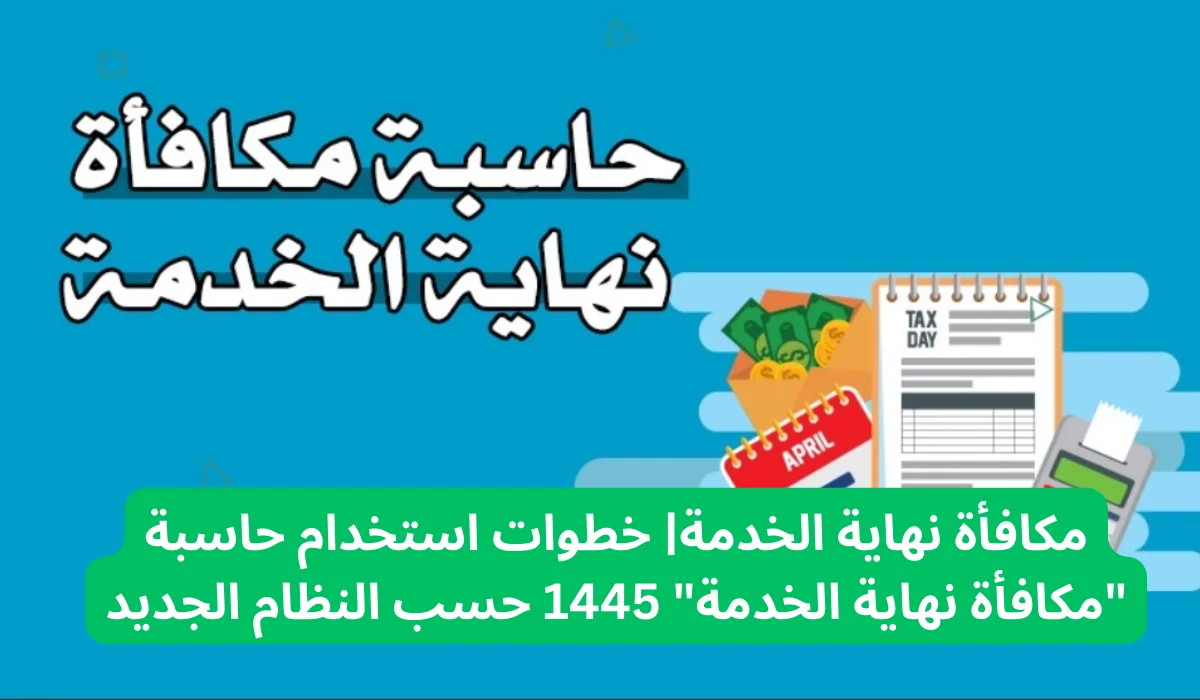 حاسبة مكافأة
نهاية الخدمة

TAX
DAY

APRIL

مكافأة نهاية الخدمة| خطوات استخدام حاسبة "مكافأة نهاية الخدمة" 1445 حسب النظام الجديد